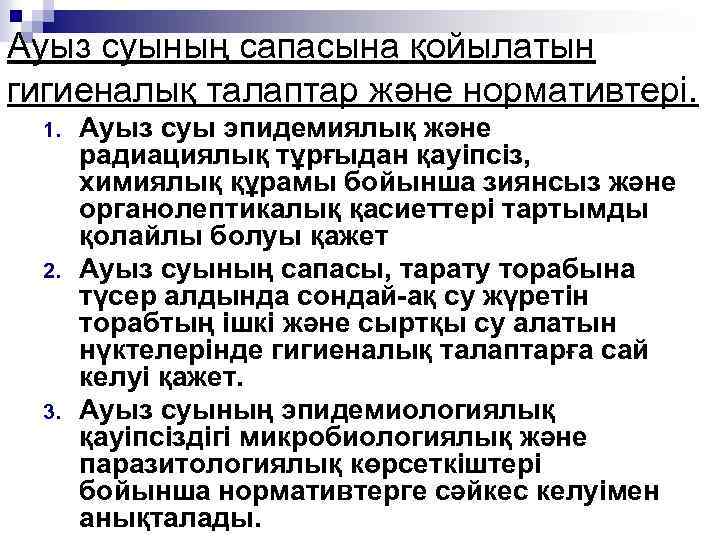 Ауыз суының сапасына қойылатын гигиеналық талаптар және нормативтері.

1. Ауыз суы эпидемиялық және радиациялық тұрғыдан қауіпсіз, химиялық құрамы бойынша зиянсыз және органолептикалық қасиеттері тартымды қолайлы болуы қажет
2. Ауыз суының сапасы, тарату торабына түсер алдында сондай-ақ су жүретін торабтың ішкі және сыртқы су алатын нүктелерінде гигиеналық талаптарға сай келуі қажет.
3. Ауыз суының эпидемиологиялық қауіпсіздігі микробиологиялық және паразитологиялық көрсеткіштері бойынша нормативтерге сәйкес келуімен анықталады.